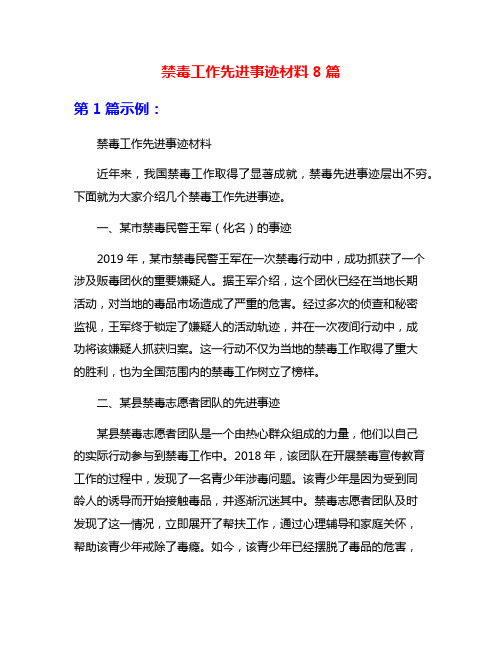 禁毒工作先进事迹材料 8 篇

第 1 篇示例：

禁毒工作先进事迹材料

近年来，我国禁毒工作取得了显著成就，禁毒先进事迹层出不穷。下面就为大家介绍几个禁毒工作先进事迹。

一、某市禁毒民警王军（化名）的事迹

2019 年，某市禁毒民警王军在一次禁毒行动中，成功抓获了一个涉及贩毒团伙的重要嫌疑人。据王军介绍，这个团伙已经在当地长期活动，对当地的毒品市场造成了严重的危害。经过多次的侦查和秘密监视，王军终于锁定了嫌疑人的活动轨迹，并在一次夜间行动中，成功将该嫌疑人抓获归案。这一行动不仅为当地的禁毒工作取得了重大的胜利，也为全国范围内的禁毒工作树立了榜样。

二、某县禁毒志愿者团队的先进事迹

某县禁毒志愿者团队是一个由热心群众组成的力量，他们以自己的实际行动参与到禁毒工作中。2018 年，该团队在开展禁毒宣传教育工作的过程中，发现了一名青少年涉毒问题。该青少年是因为受到同龄人的诱导而开始接触毒品，并逐渐沉迷其中。禁毒志愿者团队及时发现了这一情况，立即展开了帮扶工作，通过心理辅导和家庭关怀，帮助该青少年戒除了毒瘾。如今，该青少年已经摆脱了毒品的危害，